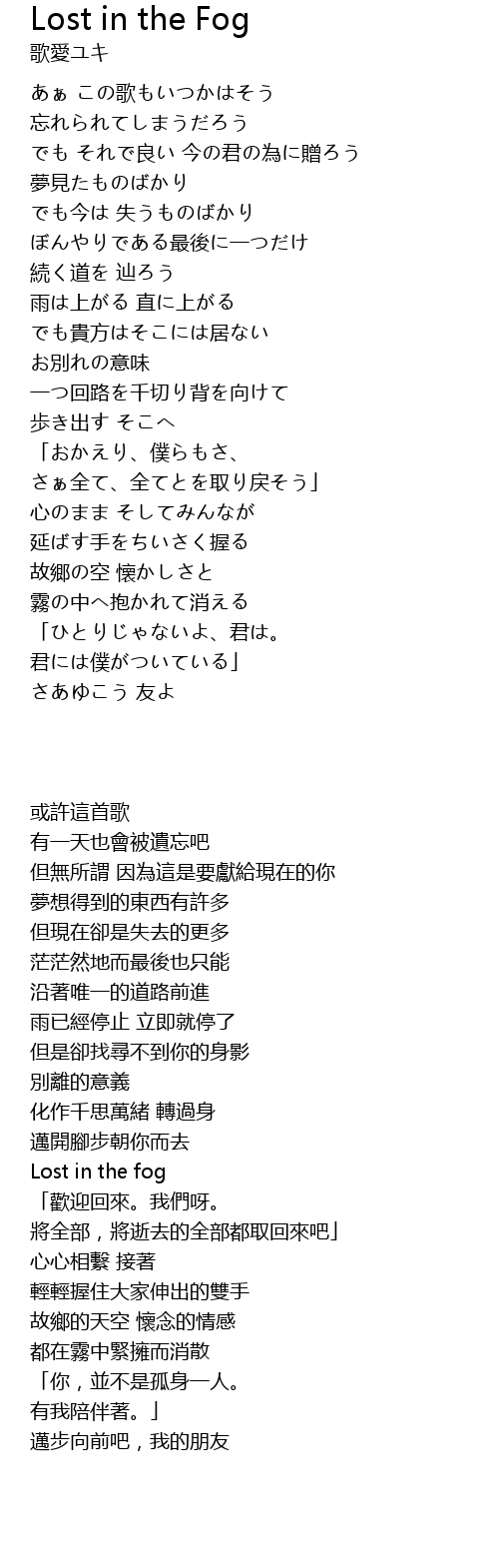 Lost in the Fog
歌愛ユキ

あぁ この歌もいつかはそう
忘れられてしまうだろう
でも それで良い 今の君の為に贈ろう
夢見たものばかり
でも今は 失うものばかり
ぼんやりである最後に一つだけ
続く道を 辿ろう
雨は上がる 直に上がる
でも貴方はそこには居ない
お別れの意味
一つ回路を千切り背を向けて
歩き出す そこへ
「おかえり、僕らもさ、
さぁ全て、全てとを取り戻そう」
心のまま そしてみんなが
延ばす手をちいさく握る
故郷の空 懐かしさと
霧の中へ抱かれて消える
「ひとりじゃないよ、君は。
君には僕がついている」
さあゆこう 友よ

或許這首歌
有一天也會被遺忘吧
但無所謂 因為這是要獻給現在的你
夢想得到的東西有許多
但現在卻是失去的更多
茫茫然地而最後也只能
沿著唯一的道路前進
雨已經停止 立即就停了
但是卻找尋不到你的身影
別離的意義
化作千思萬緒 轉過身
邁開腳步朝你而去
Lost in the fog
「歡迎回來。我們呀。
將全部，將逝去的全部都取回來吧」
心心相繫 接著
輕輕握住大家伸出的雙手
故鄉的天空 懷念的情感
都在霧中緊擁而消散
「你，並不是孤身一人。
有我陪伴著。」
邁步向前吧，我的朋友